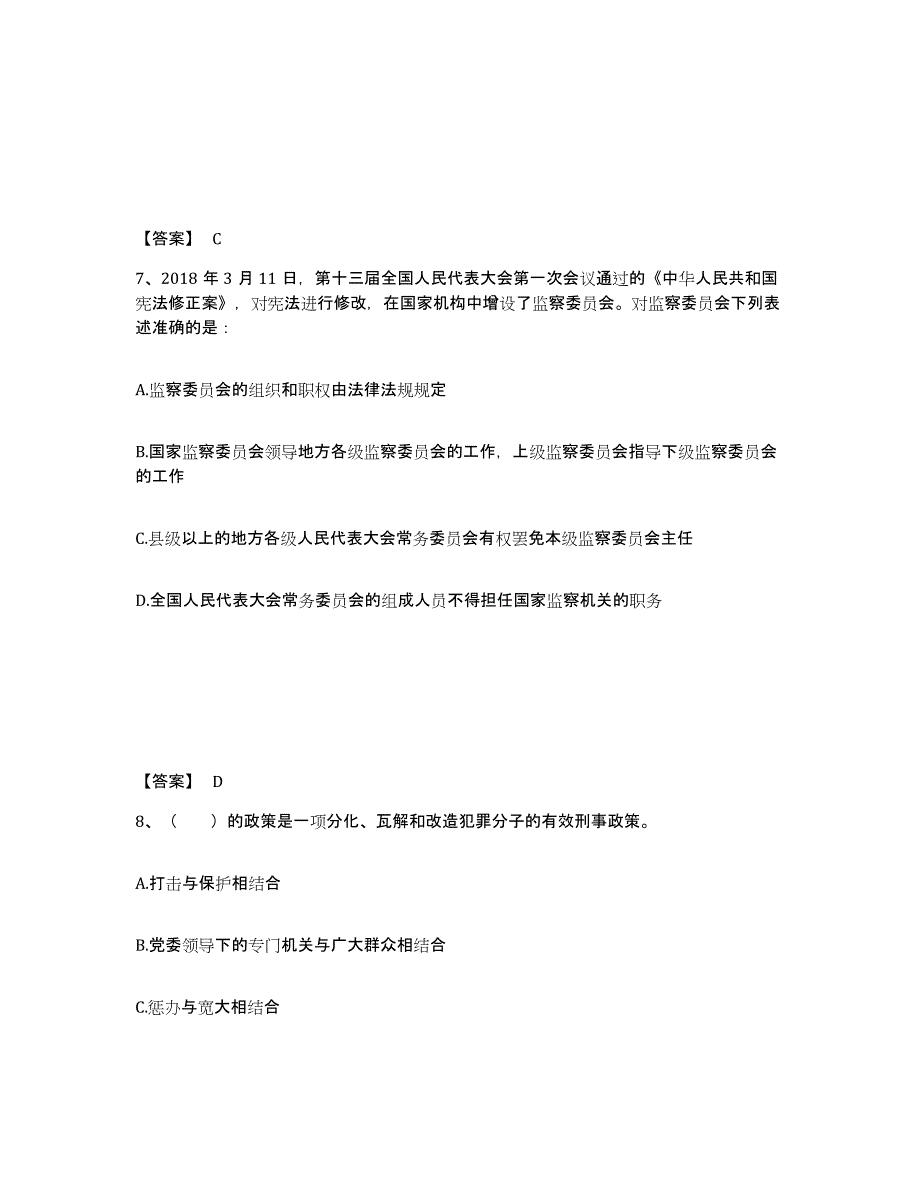 【答案】 C

7、2018 年 3 月 11 日，第十三届全国人民代表大会第一次会议通过的《中华人民共和国宪法修正案》，对宪法进行修改，在国家机构中增设了监察委员会。对监察委员会下列表述准确的是：

A.监察委员会的组织和职权由法律法规规定

B.国家监察委员会领导地方各级监察委员会的工作，上级监察委员会指导下级监察委员会的工作

C.县级以上的地方各级人民代表大会常务委员会有权罢免本级监察委员会主任

D.全国人民代表大会常务委员会的组成人员不得担任国家监察机关的职务

【答案】 D

8、（　）的政策是一项分化、瓦解和改造犯罪分子的有效刑事政策。

A.打击与保护相结合

B.党委领导下的专门机关与广大群众相结合

C.惩办与宽大相结合